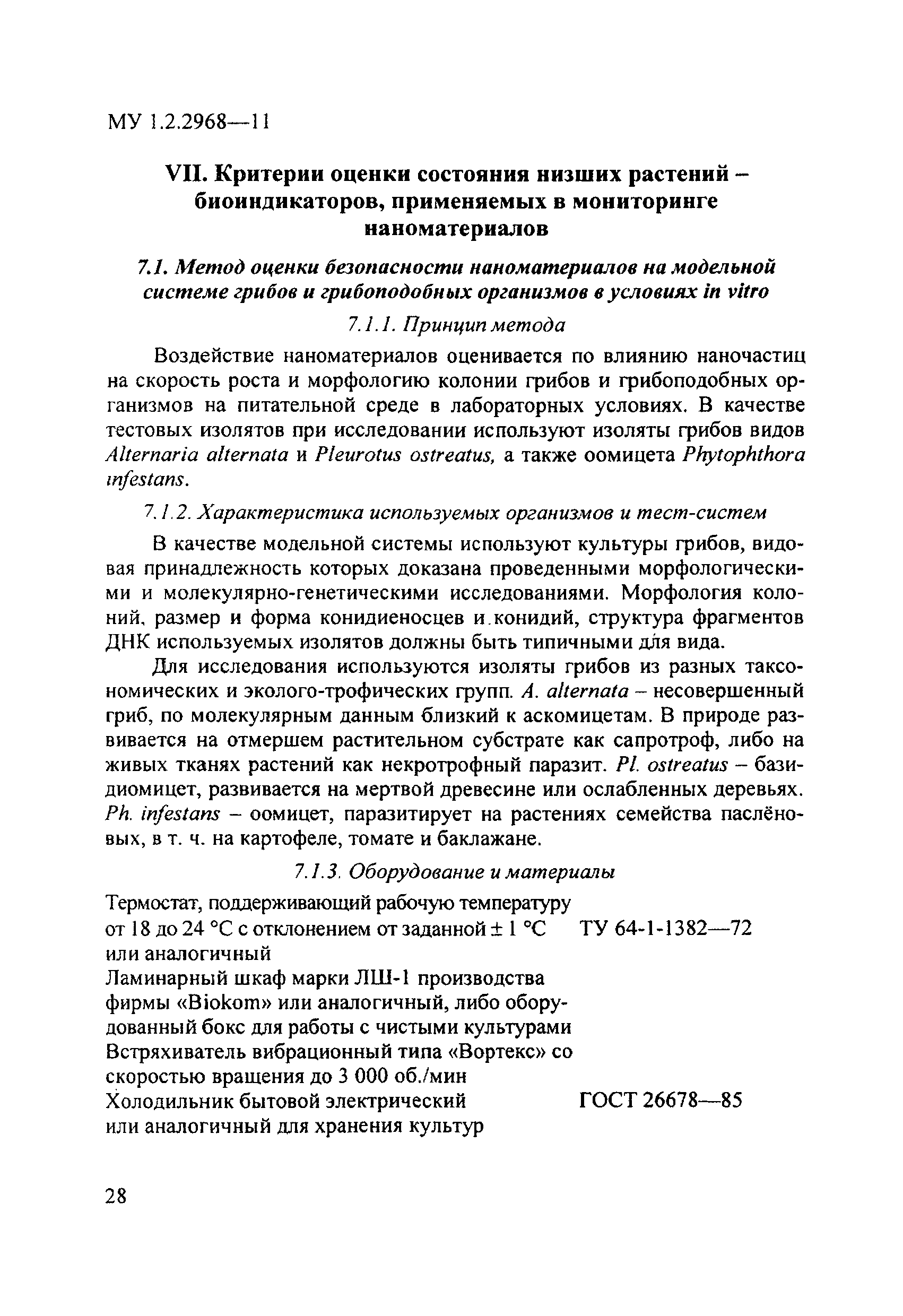 МУ 1.2.2968—11

VII. Критерии оценки состояния низших растений – биоиндикаторов, применяемых в мониторинге наноматериалов

7.1. Метод оценки безопасности наноматериалов на модельной системе грибов и грибоподобных организмов в условиях in vitro

7.1.1. Принцип метода

Воздействие наноматериалов оценивается по влиянию наночастиц на скорость роста и морфологию колонии грибов и грибоподобных организмов на питательной среде в лабораторных условиях. В качестве тестовых изолятов при исследовании используют изоляты грибов видов Alternaria alternata и Pleurotus ostreatus, а также оомицета Phytophthora infestans.

7.1.2. Характеристика используемых организмов и тест-систем

В качестве модельной системы используют культуры грибов, видовая принадлежность которых доказана проведенными морфологическими и молекулярно-генетическими исследованиями. Морфология колоний, размер и форма конидиеносцев и конидий, структура фрагментов ДНК используемых изолятов должны быть типичными для вида.

Для исследования используются изоляты грибов из разных таксономических и эколого-трофических групп. A. alternata – несовершенный гриб, по молекулярным данным близкий к аскомицетам. В природе развивается на отмершем растительном субстрате как сапротроф, либо на живых тканях растений как некротрофный паразит. Pl. ostreatus – базидиомицет, развивается на мертвой древесине или ослабленных деревьях. Ph. infestans – оомицет, паразитирует на растениях семейства паслёновых, в т. ч. на картофеле, томате и баклажане.

7.1.3. Оборудование и материалы

| | |
|---|---|
| Термостат, поддерживающий рабочую температуру от 18 до 24 °С с отклонением от заданной ± 1 °С или аналогичный | ТУ 64-1-1382—72 |
| Ламинарный шкаф марки ЛШ-1 производства фирмы «Biokom» или аналогичный, либо оборудованный бокс для работы с чистыми культурами | |
| Встряхиватель вибрационный типа «Вортекс» со скоростью вращения до 3 000 об./мин | |
| Холодильник бытовой электрический или аналогичный для хранения культур | ГОСТ 26678—85 |

28